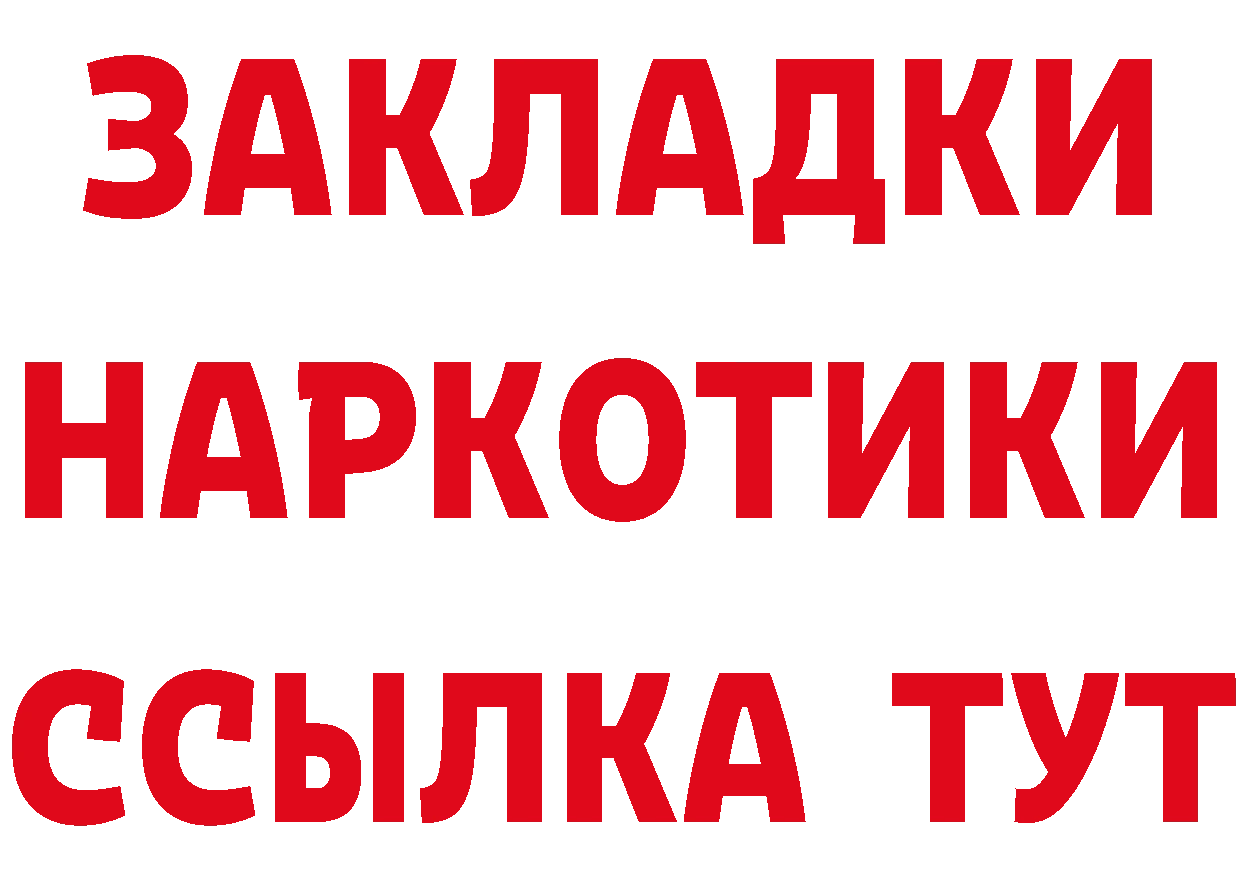 ЗАКЛАДКИ
НАРКОТИКИ
ССЫЛКА ТУТ